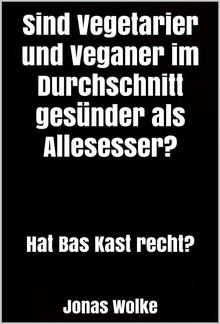 Sind Vegetarier und Veganer im Durchschnitt gesünder als Allesesser?

Hat Bas Kast recht?

Jonas Wolke